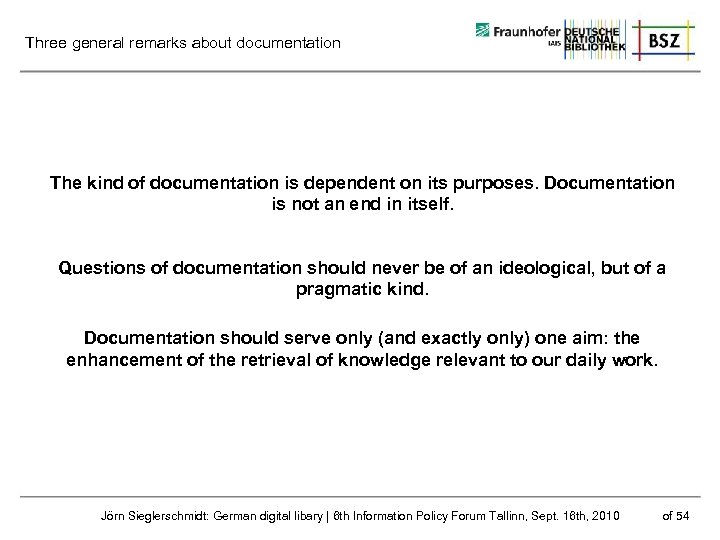 Three general remarks about documentation

Fraunhofer IAIS DEUTSCHE NATIONAL BIBLIOTHEK BSZ

The kind of documentation is dependent on its purposes. Documentation is not an end in itself.

Questions of documentation should never be of an ideological, but of a pragmatic kind.

Documentation should serve only (and exactly only) one aim: the enhancement of the retrieval of knowledge relevant to our daily work.

Jörn Sieglerschmidt: German digital libary | 8th Information Policy Forum Tallinn, Sept. 16th, 2010 of 54